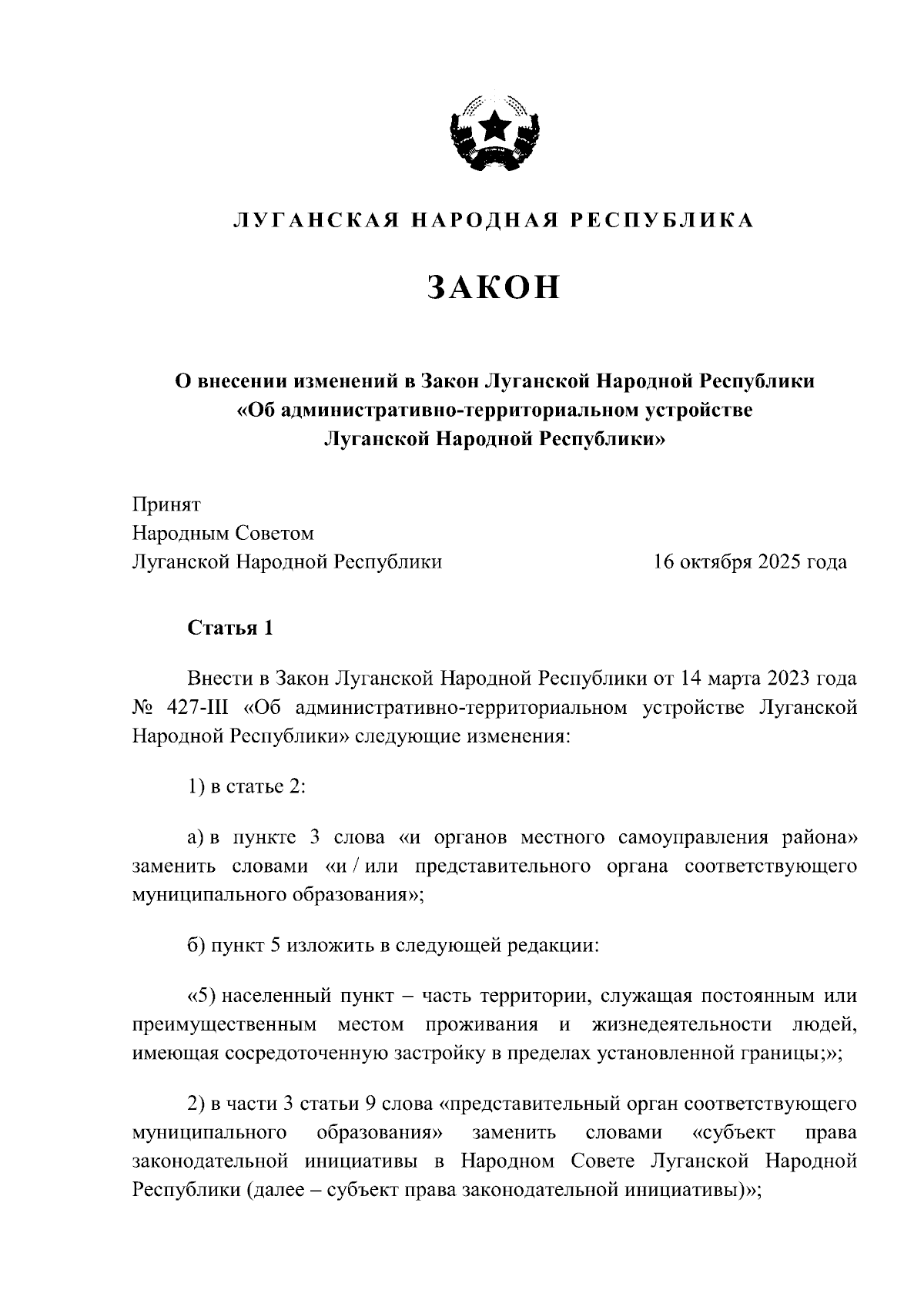 ЛУГАНСКАЯ НАРОДНАЯ РЕСПУБЛИКА

ЗАКОН

О внесении изменений в Закон Луганской Народной Республики «Об административно-территориальном устройстве Луганской Народной Республики»

Принят
Народным Советом
Луганской Народной Республики 16 октября 2025 года

Статья 1

Внести в Закон Луганской Народной Республики от 14 марта 2023 года № 427-III «Об административно-территориальном устройстве Луганской Народной Республики» следующие изменения:

1) в статье 2:

а) в пункте 3 слова «и органов местного самоуправления района» заменить словами «и / или представительного органа соответствующего муниципального образования»;

б) пункт 5 изложить в следующей редакции:

«5) населенный пункт – часть территории, служащая постоянным или преимущественным местом проживания и жизнедеятельности людей, имеющая сосредоточенную застройку в пределах установленной границы;»;

2) в части 3 статьи 9 слова «представительный орган соответствующего муниципального образования» заменить словами «субъект права законодательной инициативы в Народном Совете Луганской Народной Республики (далее – субъект права законодательной инициативы)»;